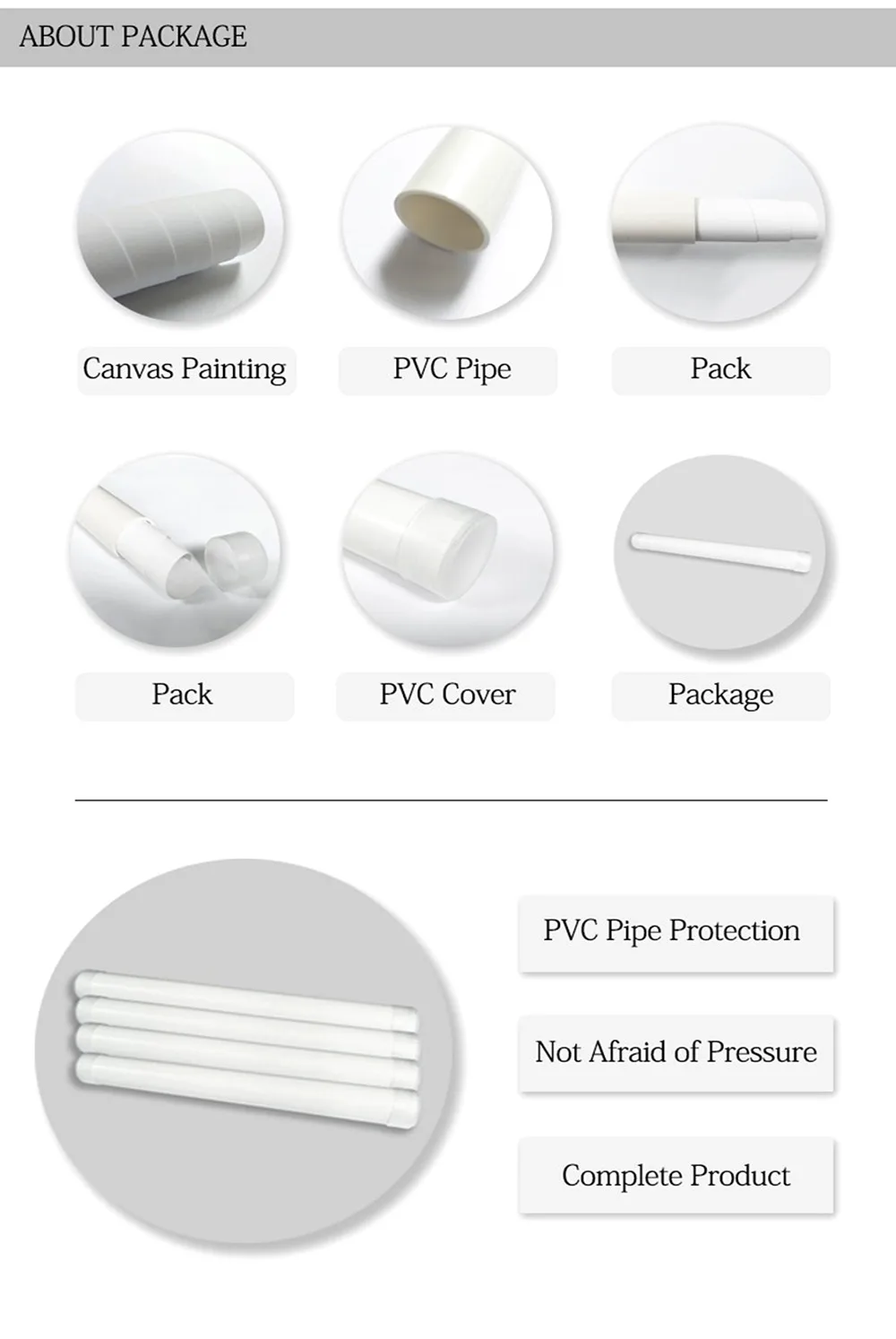 ABOUT PACKAGE

Canvas Painting

PVC Pipe

Pack

Pack

PVC Cover

Package

PVC Pipe Protection

Not Afraid of Pressure

Complete Product